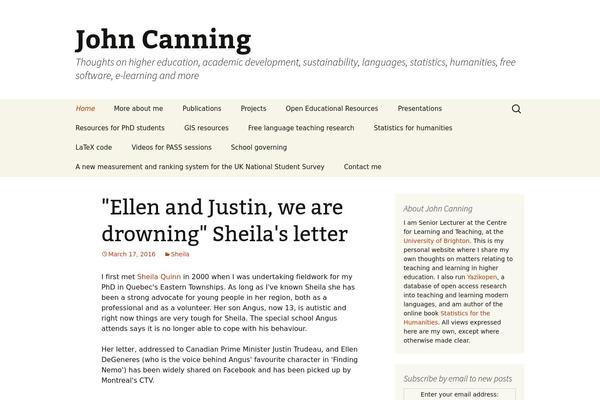 John Canning

Thoughts on higher education, academic development, sustainability, languages, statistics, humanities, free software, e-learning and more

Home More about me Publications Projects Open Educational Resources Presentations

Resources for PhD students GIS resources Free language teaching research Statistics for humanities

LaTeX code Videos for PASS sessions School governing

A new measurement and ranking system for the UK National Student Survey Contact me

"Ellen and Justin, we are drowning" Sheila's letter

March 17, 2016 Sheila

I first met Sheila Quinn in 2000 when I was undertaking fieldwork for my PhD in Quebec's Eastern Townships. As long as I've known Sheila she has been a strong advocate for young people in her region, both as a professional and as a volunteer. Her son Angus, now 13, is autistic and right now things are very tough for Sheila. The special school Angus attends says it is no longer able to cope with his behaviour.

Her letter, addressed to Canadian Prime Minister Justin Trudeau, and Ellen DeGeneres (who is the voice behind Angus' favourite character in 'Finding Nemo') has been widely shared on Facebook and has been picked up by Montreal's CTV.

About John Canning

I am Senior Lecturer at the Centre for Learning and Teaching, at the University of Brighton. This is my personal website where I share my own thoughts on matters relating to teaching and learning in higher education. I also run Yazikopen, a database of open access research into teaching and learning modern languages, and am author of the online book Statistics for the Humanities. All views expressed here are my own, except where otherwise made clear.

Subscribe by email to new posts

Enter your email address: